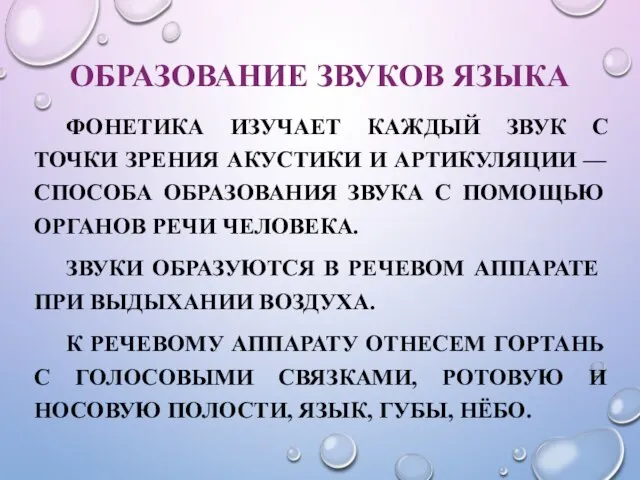 ОБРАЗОВАНИЕ ЗВУКОВ ЯЗЫКА

ФОНЕТИКА ИЗУЧАЕТ КАЖДЫЙ ЗВУК С ТОЧКИ ЗРЕНИЯ АКУСТИКИ И АРТИКУЛЯЦИИ — СПОСОБА ОБРАЗОВАНИЯ ЗВУКА С ПОМОЩЬЮ ОРГАНОВ РЕЧИ ЧЕЛОВЕКА.

ЗВУКИ ОБРАЗУЮТСЯ В РЕЧЕВОМ АППАРАТЕ ПРИ ВЫДЫХАНИИ ВОЗДУХА.

К РЕЧЕВОМУ АППАРАТУ ОТНЕСЕМ ГОРТАНЬ С ГОЛОСОВЫМИ СВЯЗКАМИ, РОТОВУЮ И НОСОВУЮ ПОЛОСТИ, ЯЗЫК, ГУБЫ, НЁБО.